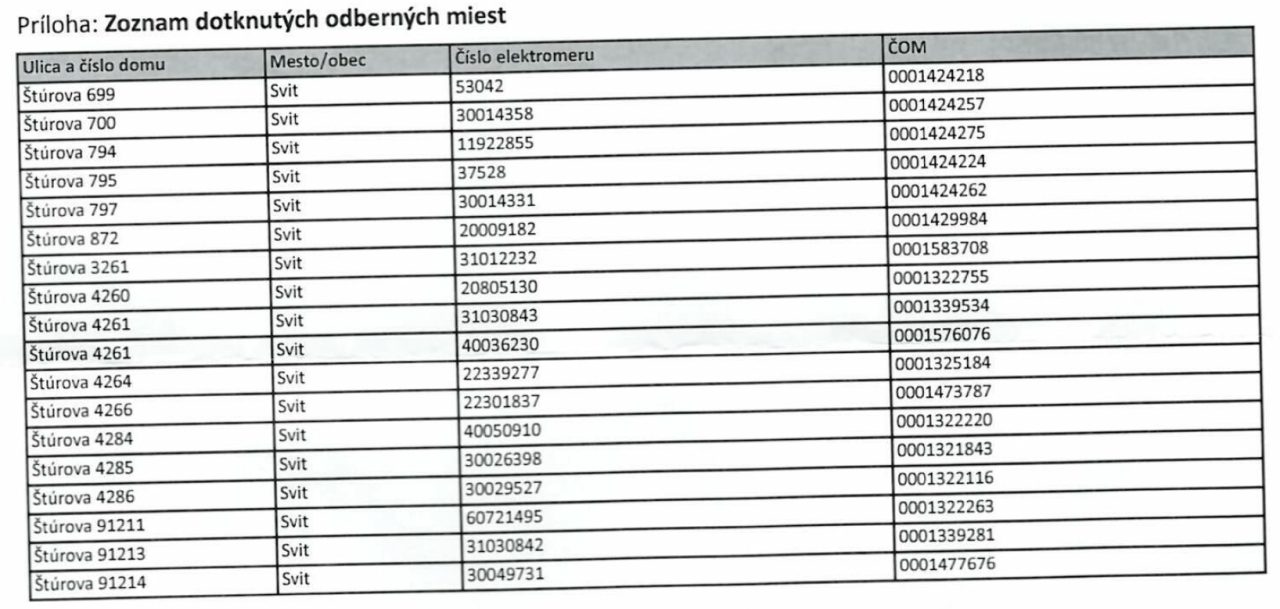 Príloha: **Zoznam dotknutých odberných miest**

| Ulica a číslo domu | Mesto/obec | Číslo elektromeru | ČOM |
|---|---|---|---|
| Štúrova 699 | Svit | 53042 | 0001424218 |
| Štúrova 700 | Svit | 30014358 | 0001424257 |
| Štúrova 794 | Svit | 11922855 | 0001424275 |
| Štúrova 795 | Svit | 37528 | 0001424224 |
| Štúrova 797 | Svit | 30014331 | 0001424262 |
| Štúrova 872 | Svit | 20009182 | 0001429984 |
| Štúrova 3261 | Svit | 31012232 | 0001583708 |
| Štúrova 4260 | Svit | 20805130 | 0001322755 |
| Štúrova 4261 | Svit | 31030843 | 0001339534 |
| Štúrova 4261 | Svit | 40036230 | 0001576076 |
| Štúrova 4264 | Svit | 22339277 | 0001325184 |
| Štúrova 4266 | Svit | 22301837 | 0001473787 |
| Štúrova 4284 | Svit | 40050910 | 0001322220 |
| Štúrova 4285 | Svit | 30026398 | 0001321843 |
| Štúrova 4286 | Svit | 30029527 | 0001322116 |
| Štúrova 91211 | Svit | 60721495 | 0001322263 |
| Štúrova 91213 | Svit | 31030842 | 0001339281 |
| Štúrova 91214 | Svit | 30049731 | 0001477676 |